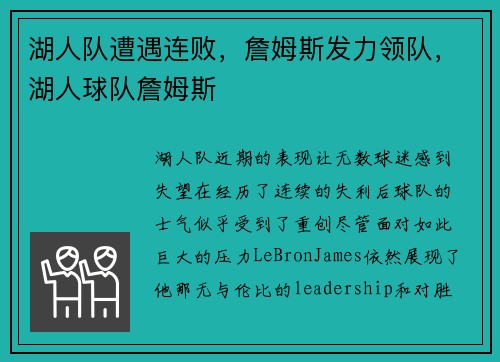 湖人队遭遇连败，詹姆斯发力领队，湖人球队詹姆斯

湖人队近期的表现让无数球迷感到失望在经历了连续的失利后球队的士气似乎受到了重创尽管面对如此巨大的压力LeBronJames依然展现了他那无与伦比的leadership和对胜